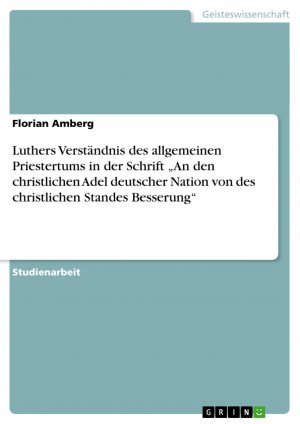 Geisteswissenschaft

Florian Amberg

Luthers Verständnis des allgemeinen Priestertums in der Schrift „An den christlichen Adel deutscher Nation von des christlichen Standes Besserung“

Studienarbeit

GRIN